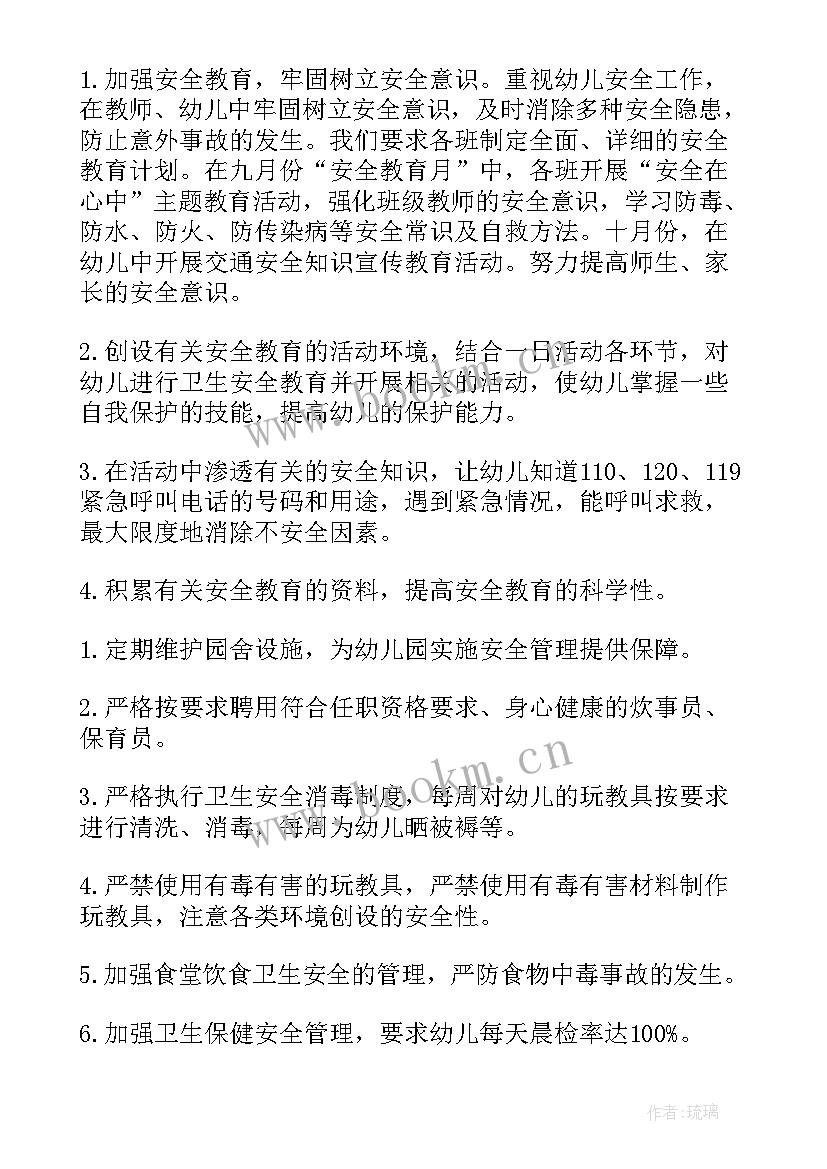 1.加强安全教育，牢固树立安全意识。重视幼儿安全工作，在教师、幼儿中牢固树立安全意识，及时消除多种安全隐患，防止意外事故的发生。我们要求各班制定全面、详细的安全教育计划。在九月份“安全教育月”中，各班开展“安全在心中”主题教育活动，强化班级教师的安全意识，学习防毒、防水、防火、防传染病等安全常识及自救方法。十月份，在幼儿中开展交通安全知识宣传教育活动。努力提高师生、家长的安全意识。

2.创设有关安全教育的活动环境，结合一日活动各环节，对幼儿进行卫生安全教育并开展相关的活动，使幼儿掌握一些自我保护的技能，提高幼儿的保护能力。

3.在活动中渗透有关的安全知识，让幼儿知道110、120、119紧急呼叫电话的号码和用途，遇到紧急情况，能呼叫求救，最大限度地消除不安全因素。

4.积累有关安全教育的资料，提高安全教育的科学性。

1.定期维护园舍设施，为幼儿园实施安全管理提供保障。

2.严格按要求聘用符合任职资格要求、身心健康的炊事员、保育员。

3.严格执行卫生安全消毒制度，每周对幼儿的玩教具按要求进行清洗、消毒，每周为幼儿晒被褥等。

4.严禁使用有毒有害的玩教具，严禁使用有毒有害材料制作玩教具，注意各类环境创设的安全性。

5.加强食堂饮食卫生安全的管理，严防食物中毒事故的发生。

6.加强卫生保健安全管理，要求幼儿每天晨检率达100%。

www.bookm.cn

作者:琉璃